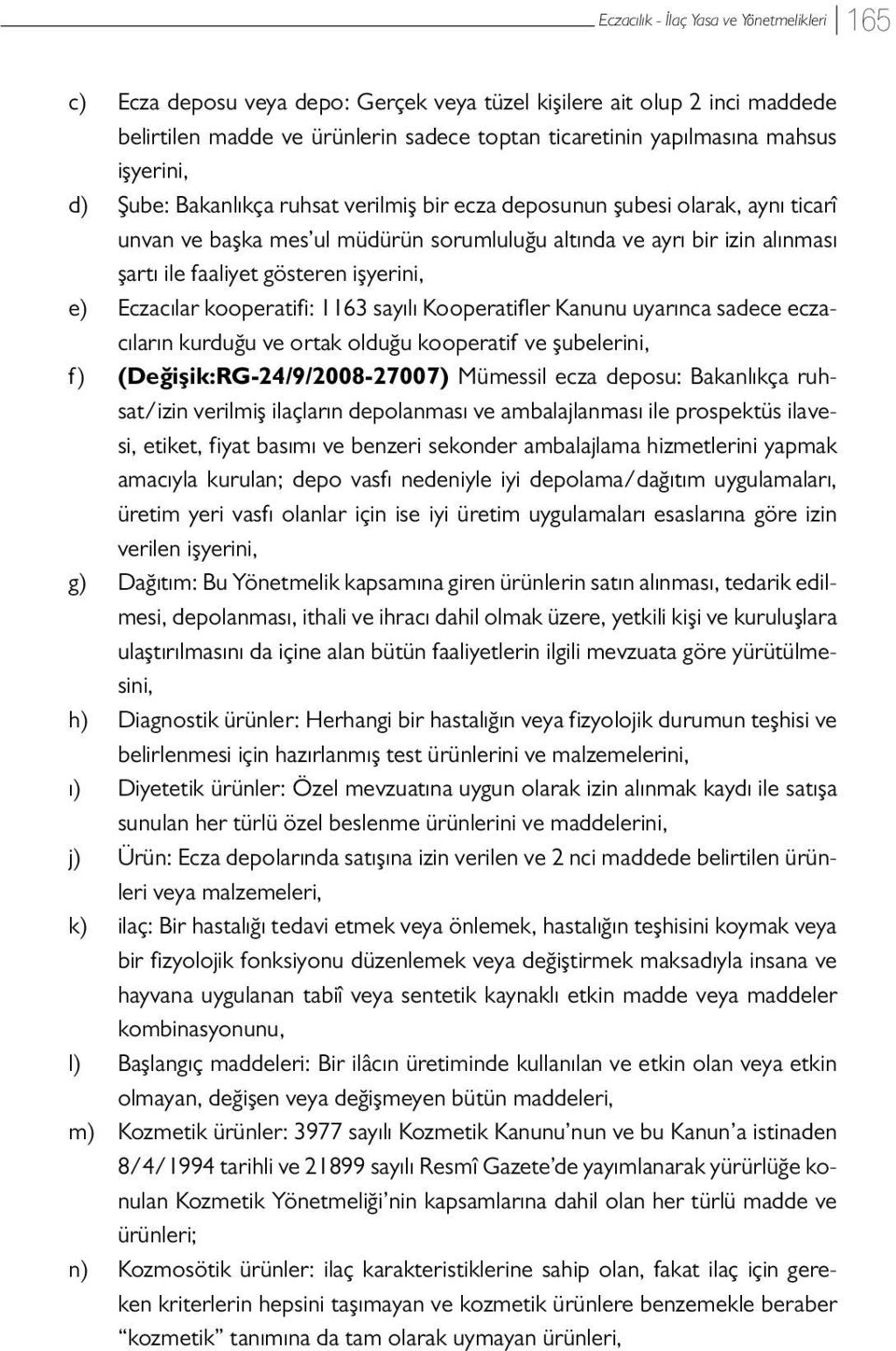 Eczacılık - İlaç Yasa ve Yönetmelikleri 165

c) Ecza deposu veya depo: Gerçek veya tüzel kişilere ait olup 2 inci maddede belirtilen madde ve ürünlerin sadece toptan ticaretinin yapılmasına mahsus işyerini,

d) Şube: Bakanlıkça ruhsat verilmiş bir ecza deposunun şubesi olarak, aynı ticarî unvan ve başka mes'ul müdürün sorumluluğu altında ve ayrı bir izin alınması şartı ile faaliyet gösteren işyerini,

e) Eczacılar kooperatifi: 1163 sayılı Kooperatifler Kanunu uyarınca sadece eczacıların kurduğu ve ortak olduğu kooperatif ve şubelerini,

f) (Değişik:RG-24/9/2008-27007) Mümessil ecza deposu: Bakanlıkça ruhsat/izin verilmiş ilaçların depolanması ve ambalajlanması ile prospektüs ilavesi, etiket, fiyat basımı ve benzeri sekonder ambalajlama hizmetlerini yapmak amacıyla kurulan; depo vasfı nedeniyle iyi depolama/dağıtım uygulamaları, üretim yeri vasfı olanlar için ise iyi üretim uygulamaları esaslarına göre izin verilen işyerini,

g) Dağıtım: Bu Yönetmelik kapsamına giren ürünlerin satın alınması, tedarik edilmesi, depolanması, ithali ve ihracı dahil olmak üzere, yetkili kişi ve kuruluşlara ulaştırılmasını da içine alan bütün faaliyetlerin ilgili mevzuata göre yürütülmesini,

h) Diagnostik ürünler: Herhangi bir hastalığın veya fizyolojik durumun teşhisi ve belirlenmesi için hazırlanmış test ürünlerini ve malzemelerini,

ı) Diyetetik ürünler: Özel mevzuatına uygun olarak izin alınmak kaydı ile satışa sunulan her türlü özel beslenme ürünlerini ve maddelerini,

j) Ürün: Ecza depolarında satışına izin verilen ve 2 nci maddede belirtilen ürünleri veya malzemeleri,

k) ilaç: Bir hastalığı tedavi etmek veya önlemek, hastalığın teşhisini koymak veya bir fizyolojik fonksiyonu düzenlemek veya değiştirmek maksadıyla insana ve hayvana uygulanan tabiî veya sentetik kaynaklı etkin madde veya maddeler kombinasyonunu,

l) Başlangıç maddeleri: Bir ilâcın üretiminde kullanılan ve etkin olan veya etkin olmayan, değişen veya değişmeyen bütün maddeleri,

m) Kozmetik ürünler: 3977 sayılı Kozmetik Kanunu'nun ve bu Kanun'a istinaden 8/4/1994 tarihli ve 21899 sayılı Resmî Gazete'de yayımlanarak yürürlüğe konulan Kozmetik Yönetmeliği'nin kapsamlarına dahil olan her türlü madde ve ürünleri;

n) Kozmosötik ürünler: ilaç karakteristiklerine sahip olan, fakat ilaç için gereken kriterlerin hepsini taşımayan ve kozmetik ürünlere benzemekle beraber "kozmetik" tanımına da tam olarak uymayan ürünleri,